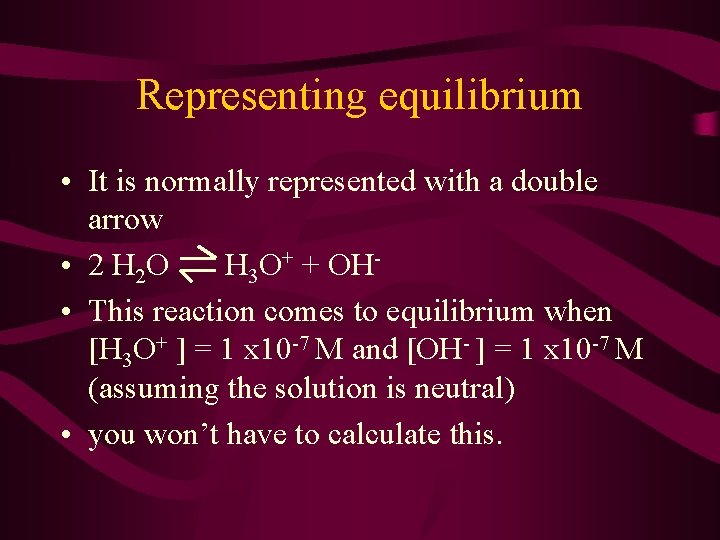 Representing equilibrium

• It is normally represented with a double arrow

• $2\ H_2O \rightleftharpoons H_3O^+ + OH^-$

• This reaction comes to equilibrium when $[H_3O^+] = 1 \times 10^{-7}$ M and $[OH^-] = 1 \times 10^{-7}$ M (assuming the solution is neutral)

• you won't have to calculate this.